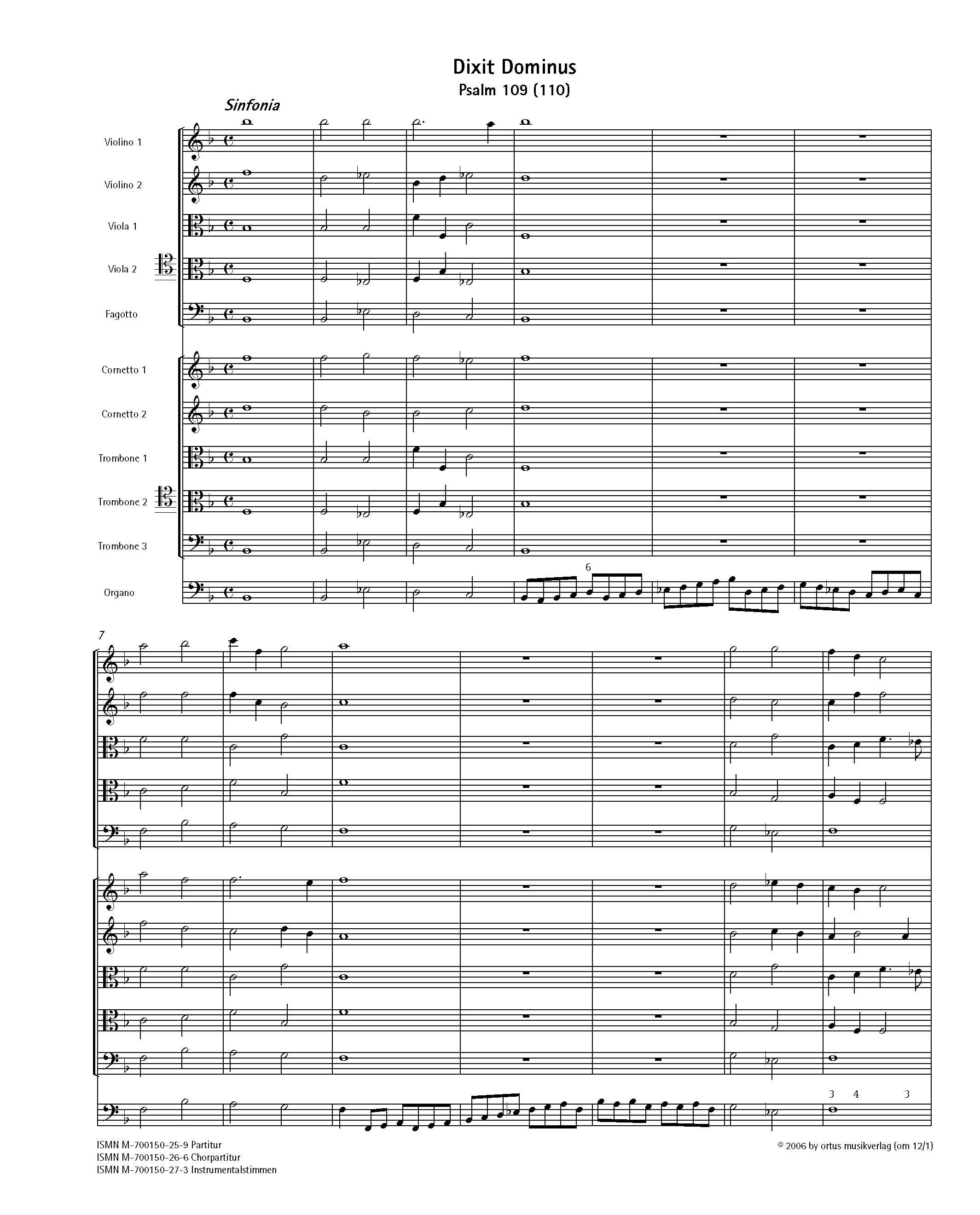 Dixit Dominus
Psalm 109 (110)

Sinfonia

Violino 1
Violino 2
Viola 1
Viola 2
Fagotto

Cornetto 1
Cornetto 2
Trombone 1
Trombone 2
Trombone 3

Organo

6

7

3 4 3

ISMN M-700150-25-9 Partitur
ISMN M-700150-26-6 Chorpartitur
ISMN M-700150-27-3 Instrumentalstimmen

© 2006 by ortus musikverlag (om 12/1)